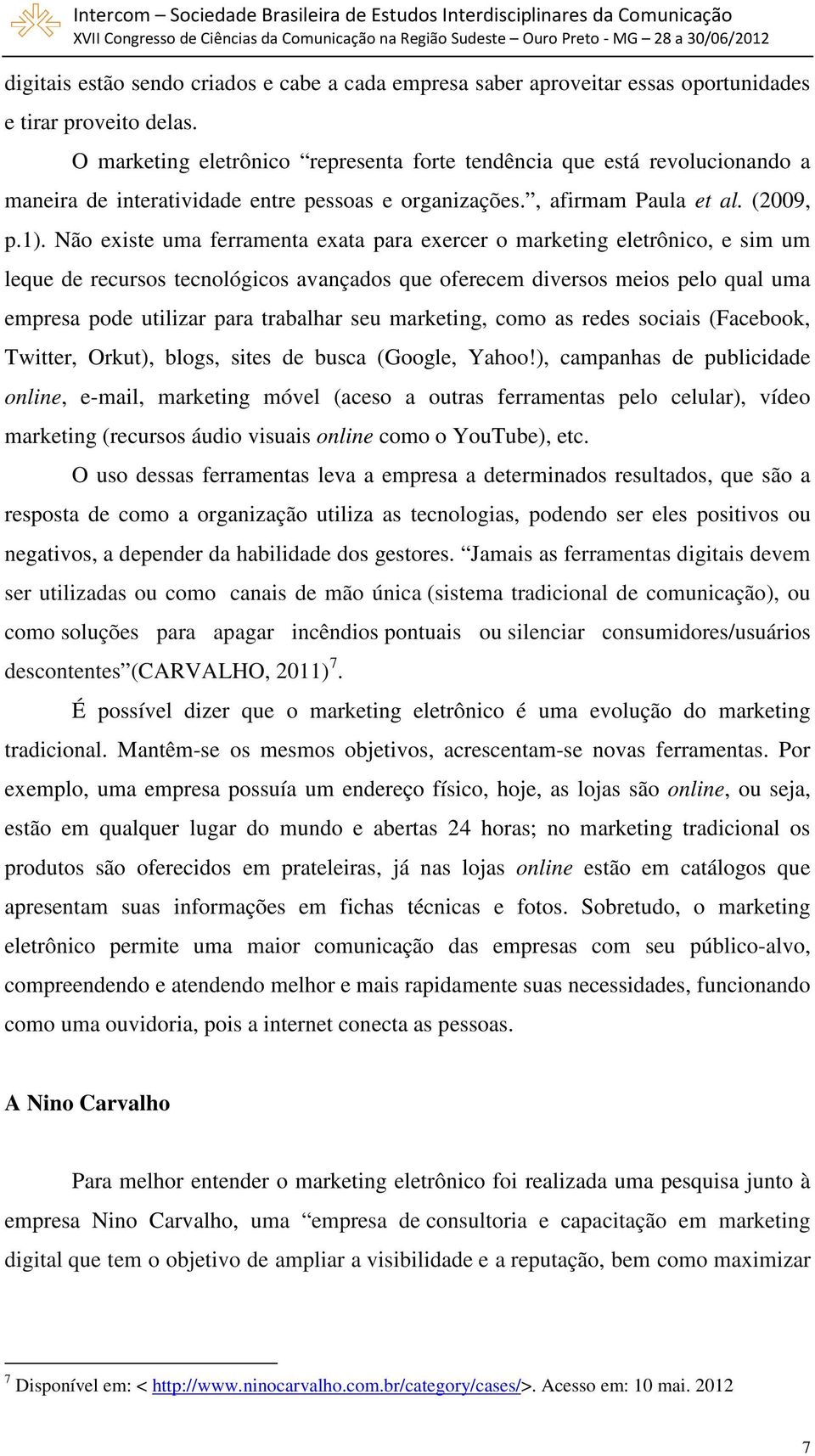 Intercom – Sociedade Brasileira de Estudos Interdisciplinares da Comunicação
XVII Congresso de Ciências da Comunicação na Região Sudeste – Ouro Preto - MG – 28 a 30/06/2012

digitais estão sendo criados e cabe a cada empresa saber aproveitar essas oportunidades e tirar proveito delas.

O marketing eletrônico “representa forte tendência que está revolucionando a maneira de interatividade entre pessoas e organizações.”, afirmam Paula et al. (2009, p.1). Não existe uma ferramenta exata para exercer o marketing eletrônico, e sim um leque de recursos tecnológicos avançados que oferecem diversos meios pelo qual uma empresa pode utilizar para trabalhar seu marketing, como as redes sociais (Facebook, Twitter, Orkut), blogs, sites de busca (Google, Yahoo!), campanhas de publicidade online, e-mail, marketing móvel (aceso a outras ferramentas pelo celular), vídeo marketing (recursos áudio visuais online como o YouTube), etc.

O uso dessas ferramentas leva a empresa a determinados resultados, que são a resposta de como a organização utiliza as tecnologias, podendo ser eles positivos ou negativos, a depender da habilidade dos gestores. “Jamais as ferramentas digitais devem ser utilizadas ou como canais de mão única (sistema tradicional de comunicação), ou como soluções para apagar incêndios pontuais ou silenciar consumidores/usuários descontentes”(CARVALHO, 2011)$^7$.

É possível dizer que o marketing eletrônico é uma evolução do marketing tradicional. Mantêm-se os mesmos objetivos, acrescentam-se novas ferramentas. Por exemplo, uma empresa possuía um endereço físico, hoje, as lojas são online, ou seja, estão em qualquer lugar do mundo e abertas 24 horas; no marketing tradicional os produtos são oferecidos em prateleiras, já nas lojas online estão em catálogos que apresentam suas informações em fichas técnicas e fotos. Sobretudo, o marketing eletrônico permite uma maior comunicação das empresas com seu público-alvo, compreendendo e atendendo melhor e mais rapidamente suas necessidades, funcionando como uma ouvidoria, pois a internet conecta as pessoas.

A Nino Carvalho

Para melhor entender o marketing eletrônico foi realizada uma pesquisa junto à empresa Nino Carvalho, uma “empresa de consultoria e capacitação em marketing digital que tem o objetivo de ampliar a visibilidade e a reputação, bem como maximizar

$^7$ Disponível em: < http://www.ninocarvalho.com.br/category/cases/>. Acesso em: 10 mai. 2012

7